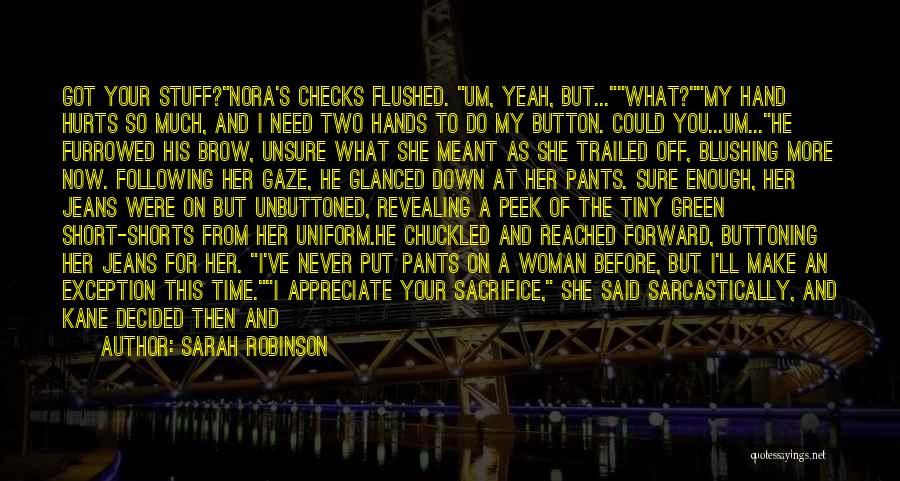 GOT YOUR STUFF?"NORA'S CHECKS FLUSHED. "UM, YEAH, BUT...""WHAT?""MY HAND HURTS SO MUCH, AND I NEED TWO HANDS TO DO MY BUTTON. COULD YOU...UM..."HE FURROWED HIS BROW, UNSURE WHAT SHE MEANT AS SHE TRAILED OFF, BLUSHING MORE NOW. FOLLOWING HER GAZE, HE GLANCED DOWN AT HER PANTS. SURE ENOUGH, HER JEANS WERE ON BUT UNBUTTONED, REVEALING A PEEK OF THE TINY GREEN SHORT-SHORTS FROM HER UNIFORM.HE CHUCKLED AND REACHED FORWARD, BUTTONING HER JEANS FOR HER. "I'VE NEVER PUT PANTS ON A WOMAN BEFORE, BUT I'LL MAKE AN EXCEPTION THIS TIME.""I APPRECIATE YOUR SACRIFICE," SHE SAID SARCASTICALLY, AND KANE DECIDED THEN AND

AUTHOR: SARAH ROBINSON

quotessayings.net